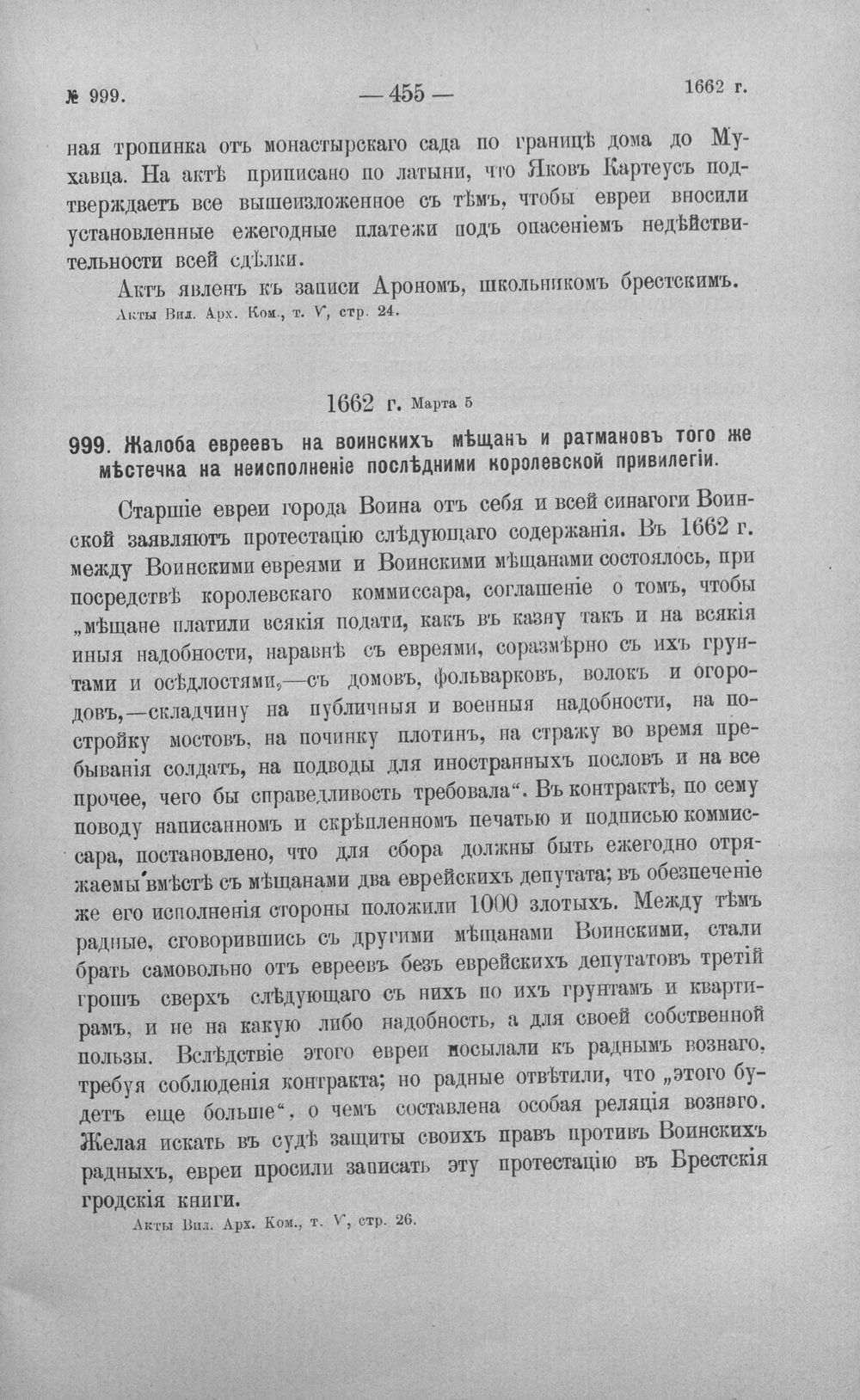 № 999. — 455 — 1662 г.

ная тропинка отъ монастырскаго сада по границѣ дома до Мухавца. На актѣ приписано по латыни, что Яковъ Картеусъ подтверждаетъ все вышеизложенное съ тѣмъ, чтобы евреи вносили установленные ежегодные платежи подъ опасеніемъ недѣйствительности всей сдѣлки.

Актъ явленъ къ записи Арономъ, школьникомъ брестскимъ.
Акты Вил. Арх. Ком., т. V, стр. 24.

1662 г. Марта 5

999. Жалоба евреевъ на воинскихъ мѣщанъ и ратмановъ того же мѣстечка на неисполненіе послѣдними королевской привилегіи.

Старшіе евреи города Воина отъ себя и всей синагоги Воинской заявляютъ протестацію слѣдующаго содержанія. Въ 1662 г. между Воинскими евреями и Воинскими мѣщанами состоялось, при посредствѣ королевскаго коммиссара, соглашеніе о томъ, чтобы „мѣщане платили всякія подати, какъ въ казну такъ и на всякія иныя надобности, наравнѣ съ евреями, соразмѣрно съ ихъ грунтами и осѣдлостями,—съ домовъ, фольварковъ, волокъ и огородовъ,—складчину на публичныя и военныя надобности, на постройку мостовъ, на починку плотинъ, на стражу во время пребыванія солдатъ, на подводы для иностранныхъ пословъ и на все прочее, чего бы справедливость требовала“. Въ контрактѣ, по сему поводу написанномъ и скрѣпленномъ печатью и подписью коммиссара, постановлено, что для сбора должны быть ежегодно отряжаемы вмѣстѣ съ мѣщанами два еврейскихъ депутата; въ обезпеченіе же его исполненія стороны положили 1000 злотыхъ. Между тѣмъ радные, сговорившись съ другими мѣщанами Воинскими, стали брать самовольно отъ евреевъ безъ еврейскихъ депутатовъ третій грошъ сверхъ слѣдующаго съ нихъ по ихъ грунтамъ и квартирамъ, и не на какую либо надобность, а для своей собственной пользы. Вслѣдствіе этого евреи посылали къ раднымъ вознаго, требуя соблюденія контракта; но радные отвѣтили, что „этого будетъ еще больше“, о чемъ составлена особая реляція вознаго. Желая искать въ судѣ защиты своихъ правъ противъ Воинскихъ радныхъ, евреи просили записать эту протестацію въ Брестскія гродскія книги.

Акты Вил. Арх. Ком., т. V, стр. 26.